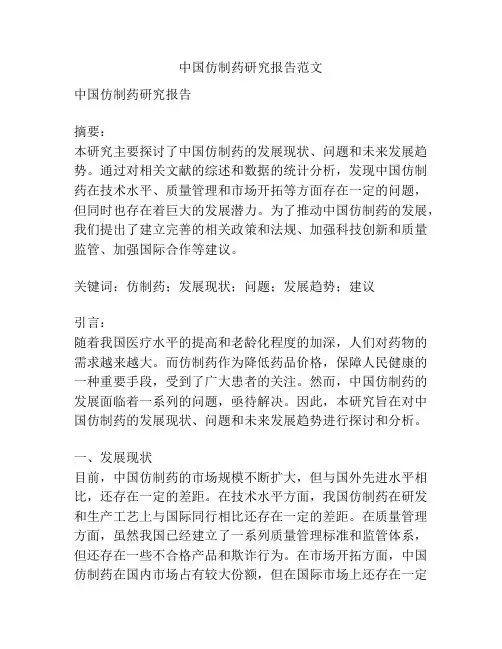 中国仿制药研究报告范文

中国仿制药研究报告

摘要：
本研究主要探讨了中国仿制药的发展现状、问题和未来发展趋势。通过对相关文献的综述和数据的统计分析，发现中国仿制药在技术水平、质量管理和市场开拓等方面存在一定的问题，但同时也存在着巨大的发展潜力。为了推动中国仿制药的发展，我们提出了建立完善的相关政策和法规、加强科技创新和质量监管、加强国际合作等建议。

关键词：仿制药；发展现状；问题；发展趋势；建议

引言：
随着我国医疗水平的提高和老龄化程度的加深，人们对药物的需求越来越大。而仿制药作为降低药品价格，保障人民健康的一种重要手段，受到了广大患者的关注。然而，中国仿制药的发展面临着一系列的问题，亟待解决。因此，本研究旨在对中国仿制药的发展现状、问题和未来发展趋势进行探讨和分析。

一、发展现状
目前，中国仿制药的市场规模不断扩大，但与国外先进水平相比，还存在一定的差距。在技术水平方面，我国仿制药在研发和生产工艺上与国际同行相比还存在一定的差距。在质量管理方面，虽然我国已经建立了一系列质量管理标准和监管体系，但还存在一些不合格产品和欺诈行为。在市场开拓方面，中国仿制药在国内市场占有较大份额，但在国际市场上还存在一定